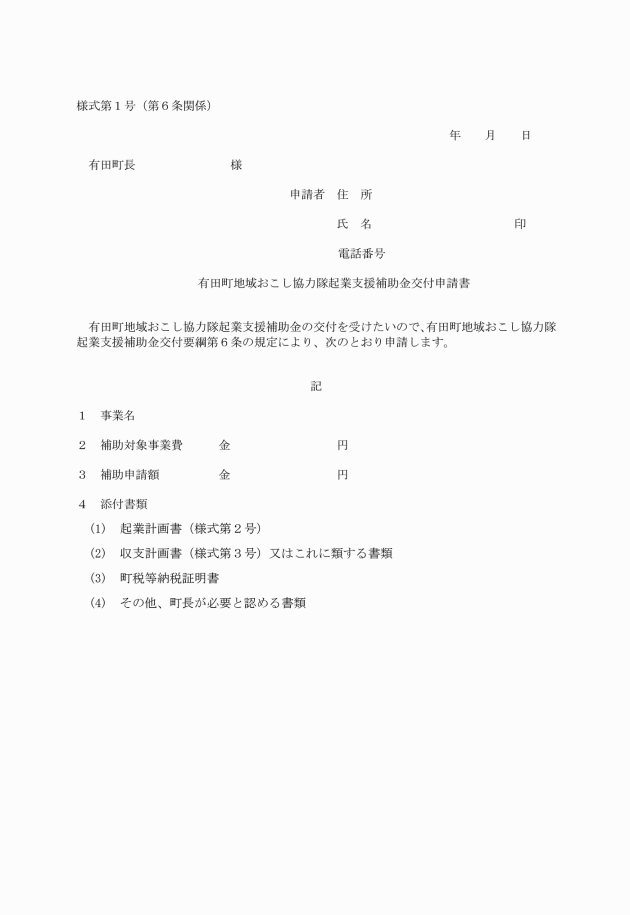 様式第１号（第６条関係）

年　　月　　日

有田町長　　　　　　　　様

申請者　住　所

氏　名　　　　　　　　　　印

電話番号

有田町地域おこし協力隊起業支援補助金交付申請書

有田町地域おこし協力隊起業支援補助金の交付を受けたいので、有田町地域おこし協力隊起業支援補助金交付要綱第６条の規定により、次のとおり申請します。

記

１　事業名

２　補助対象事業費　　金　　　　　　　　円

３　補助申請額　　　　金　　　　　　　　円

４　添付書類

(1)　起業計画書（様式第２号）

(2)　収支計画書（様式第３号）又はこれに類する書類

(3)　町税等納税証明書

(4)　その他、町長が必要と認める書類